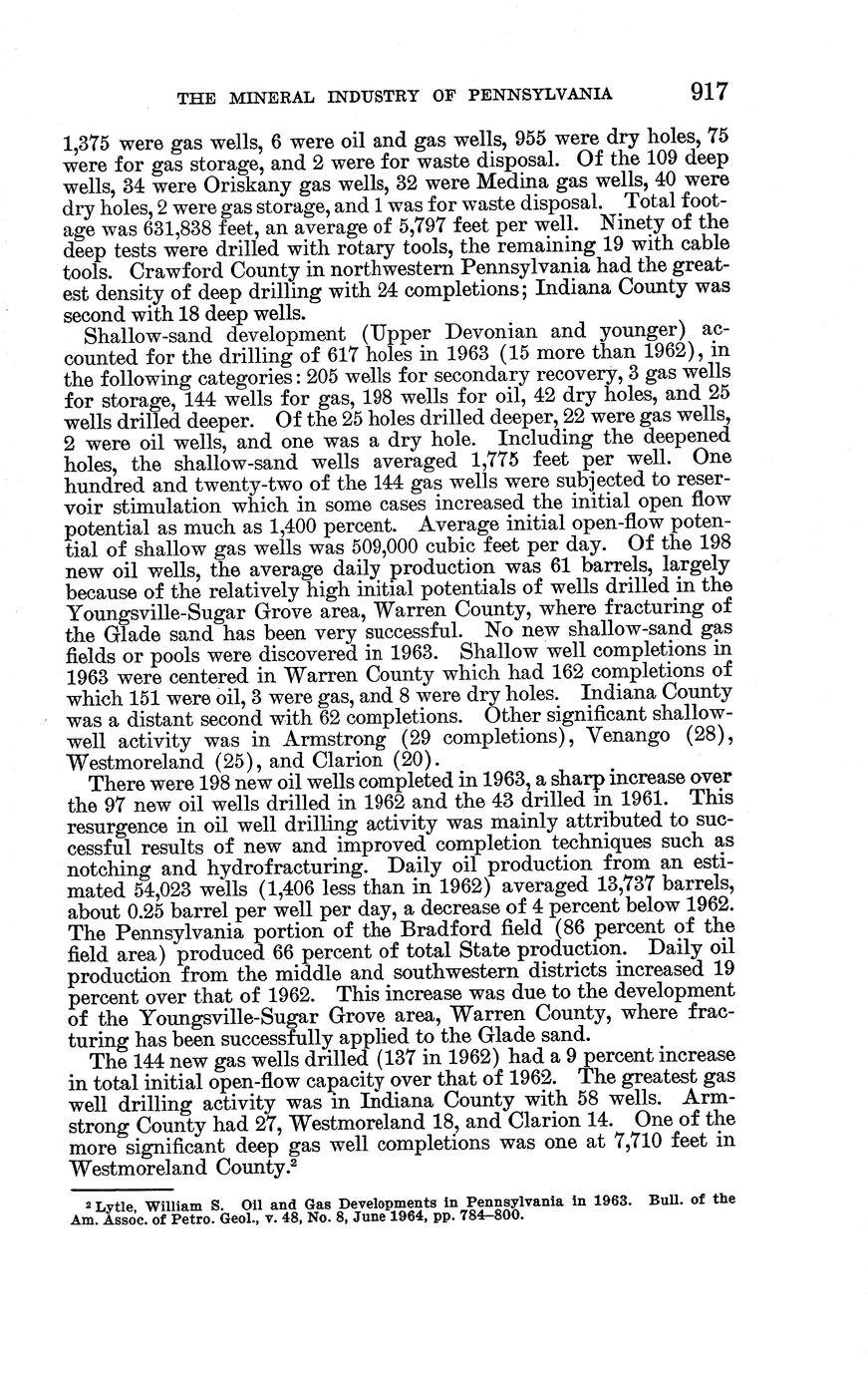 THE MINERAL INDUSTRY OF PENNSYLVANIA 917

1,375 were gas wells, 6 were oil and gas wells, 955 were dry holes, 75 were for gas storage, and 2 were for waste disposal. Of the 109 deep wells, 34 were Oriskany gas wells, 32 were Medina gas wells, 40 were dry holes, 2 were gas storage, and 1 was for waste disposal. Total footage was 631,838 feet, an average of 5,797 feet per well. Ninety of the deep tests were drilled with rotary tools, the remaining 19 with cable tools. Crawford County in northwestern Pennsylvania had the greatest density of deep drilling with 24 completions; Indiana County was second with 18 deep wells.

Shallow-sand development (Upper Devonian and younger) accounted for the drilling of 617 holes in 1963 (15 more than 1962), in the following categories: 205 wells for secondary recovery, 3 gas wells for storage, 144 wells for gas, 198 wells for oil, 42 dry holes, and 25 wells drilled deeper. Of the 25 holes drilled deeper, 22 were gas wells, 2 were oil wells, and one was a dry hole. Including the deepened holes, the shallow-sand wells averaged 1,775 feet per well. One hundred and twenty-two of the 144 gas wells were subjected to reservoir stimulation which in some cases increased the initial open flow potential as much as 1,400 percent. Average initial open-flow potential of shallow gas wells was 509,000 cubic feet per day. Of the 198 new oil wells, the average daily production was 61 barrels, largely because of the relatively high initial potentials of wells drilled in the Youngsville-Sugar Grove area, Warren County, where fracturing of the Glade sand has been very successful. No new shallow-sand gas fields or pools were discovered in 1963. Shallow well completions in 1963 were centered in Warren County which had 162 completions of which 151 were oil, 3 were gas, and 8 were dry holes. Indiana County was a distant second with 62 completions. Other significant shallow-well activity was in Armstrong (29 completions), Venango (28), Westmoreland (25), and Clarion (20).

There were 198 new oil wells completed in 1963, a sharp increase over the 97 new oil wells drilled in 1962 and the 43 drilled in 1961. This resurgence in oil well drilling activity was mainly attributed to successful results of new and improved completion techniques such as notching and hydrofracturing. Daily oil production from an estimated 54,023 wells (1,406 less than in 1962) averaged 13,737 barrels, about 0.25 barrel per well per day, a decrease of 4 percent below 1962. The Pennsylvania portion of the Bradford field (86 percent of the field area) produced 66 percent of total State production. Daily oil production from the middle and southwestern districts increased 19 percent over that of 1962. This increase was due to the development of the Youngsville-Sugar Grove area, Warren County, where fracturing has been successfully applied to the Glade sand.

The 144 new gas wells drilled (137 in 1962) had a 9 percent increase in total initial open-flow capacity over that of 1962. The greatest gas well drilling activity was in Indiana County with 58 wells. Armstrong County had 27, Westmoreland 18, and Clarion 14. One of the more significant deep gas well completions was one at 7,710 feet in Westmoreland County.$^2$

$^2$ Lytle, William S. Oil and Gas Developments in Pennsylvania in 1963. Bull. of the Am. Assoc. of Petro. Geol., v. 48, No. 8, June 1964, pp. 784–800.